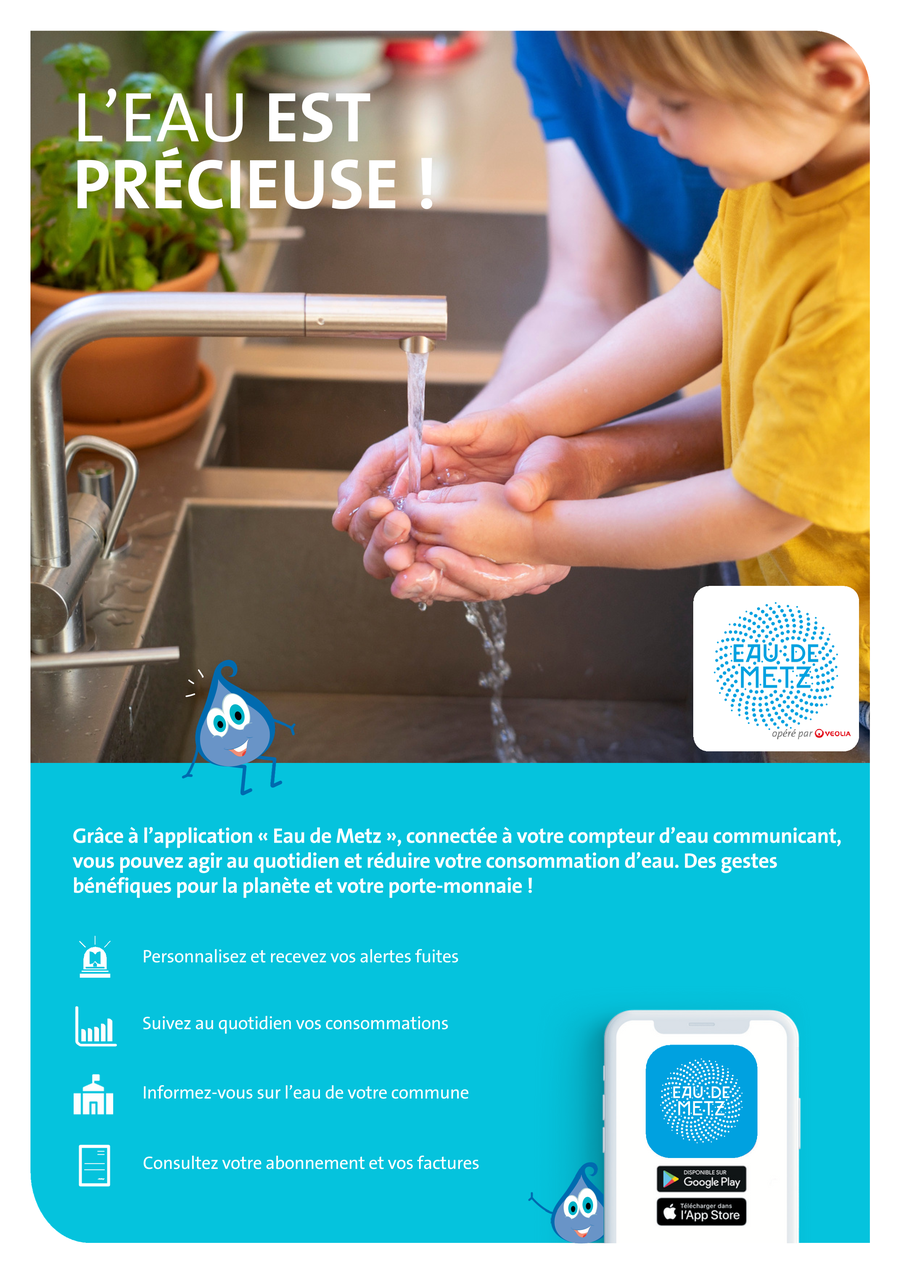 L'EAU EST PRÉCIEUSE !

EAU DE METZ
opéré par VEOLIA

Grâce à l'application « Eau de Metz », connectée à votre compteur d'eau communicant, vous pouvez agir au quotidien et réduire votre consommation d'eau. Des gestes bénéfiques pour la planète et votre porte-monnaie !

Personnalisez et recevez vos alertes fuites

Suivez au quotidien vos consommations

Informez-vous sur l'eau de votre commune

Consultez votre abonnement et vos factures

EAU DE METZ

DISPONIBLE SUR
Google Play

Télécharger dans
l'App Store